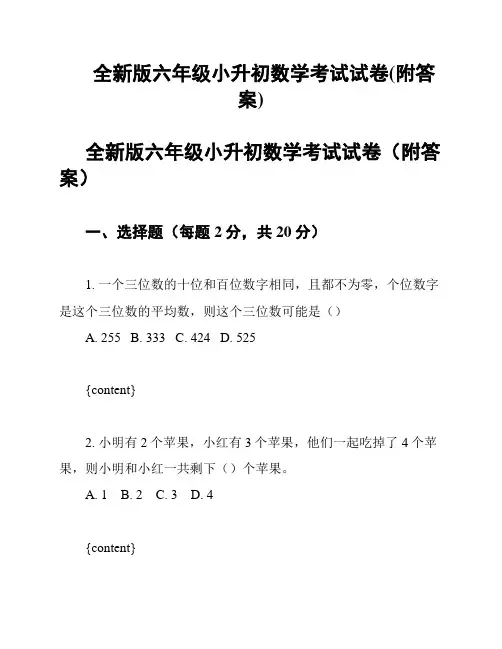 全新版六年级小升初数学考试试卷(附答案)

全新版六年级小升初数学考试试卷（附答案）

一、选择题（每题 2 分，共 20 分）

1. 一个三位数的十位和百位数字相同，且都不为零，个位数字是这个三位数的平均数，则这个三位数可能是（）

A. 255 B. 333 C. 424 D. 525

{content}

2. 小明有 2 个苹果，小红有 3 个苹果，他们一起吃掉了 4 个苹果，则小明和小红一共剩下（）个苹果。

A. 1 B. 2 C. 3 D. 4

{content}